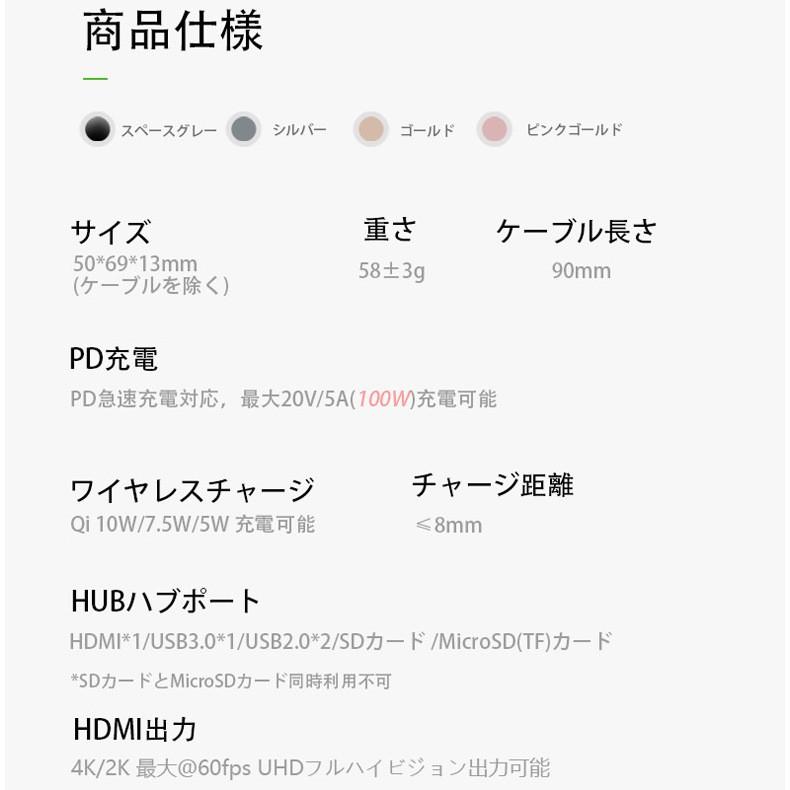 商品仕様

スペースグレー シルバー ゴールド ピンクゴールド

サイズ
50*69*13mm
(ケーブルを除く)

重さ
58±3g

ケーブル長さ
90mm

PD充電
PD急速充電対応，最大20V/5A(100W)充電可能

ワイヤレスチャージ
Qi 10W/7.5W/5W 充電可能

チャージ距離
≤8mm

HUBハブポート
HDMI*1/USB3.0*1/USB2.0*2/SDカード /MicroSD(TF)カード
*SDカードとMicroSDカード同時利用不可

HDMI出力
4K/2K 最大@60fps UHDフルハイビジョン出力可能